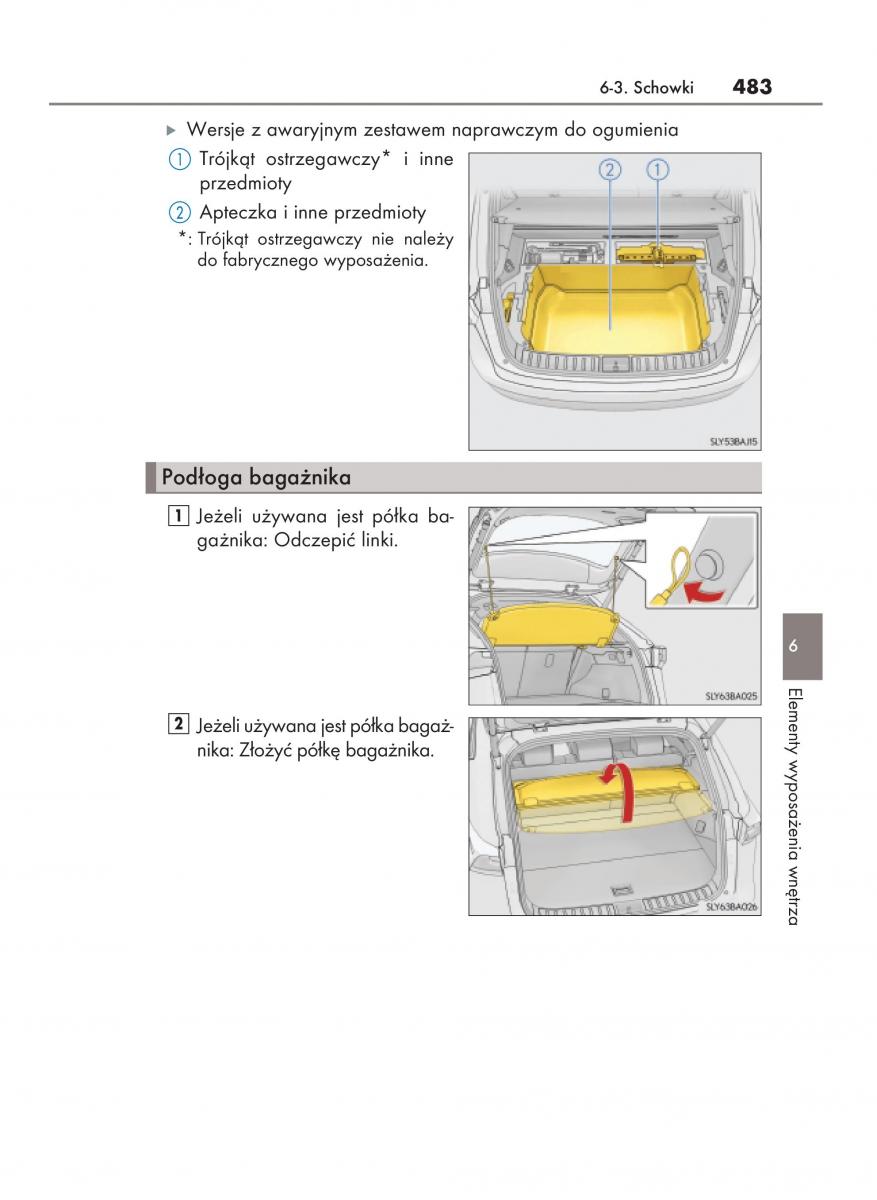 6-3. Schowki 483

▶ Wersje z awaryjnym zestawem naprawczym do ogumienia

① Trójkąt ostrzegawczy* i inne przedmioty

② Apteczka i inne przedmioty

*: Trójkąt ostrzegawczy nie należy do fabrycznego wyposażenia.

② ①

SLY53BAJ15

Podłoga bagażnika

1 Jeżeli używana jest półka bagażnika: Odczepić linki.

SLY63BA025

2 Jeżeli używana jest półka bagażnika: Złożyć półkę bagażnika.

SLY63BA026

6

Elementy wyposażenia wnętrza